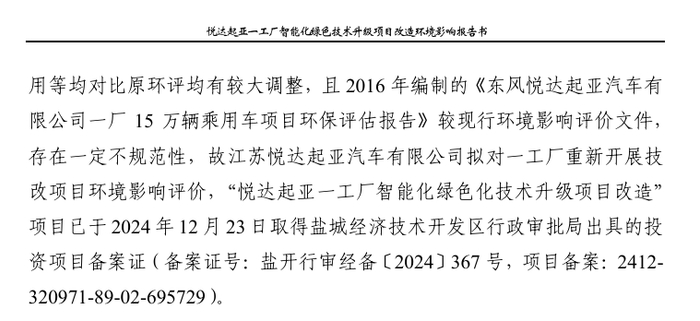 悦达起亚一工厂智能化绿色技术升级项目改造环境影响报告书

用等均对比原环评均有较大调整，且 2016 年编制的《东风悦达起亚汽车有限公司一厂 15 万辆乘用车项目环保评估报告》较现行环境影响评价文件，存在一定不规范性，故江苏悦达起亚汽车有限公司拟对一工厂重新开展技改项目环境影响评价，“悦达起亚一工厂智能化绿色化技术升级项目改造”项目已于 2024 年 12 月 23 日取得盐城经济技术开发区行政审批局出具的投资项目备案证（备案证号：盐开行审经备〔2024〕367 号，项目备案：2412-320971-89-02-695729）。